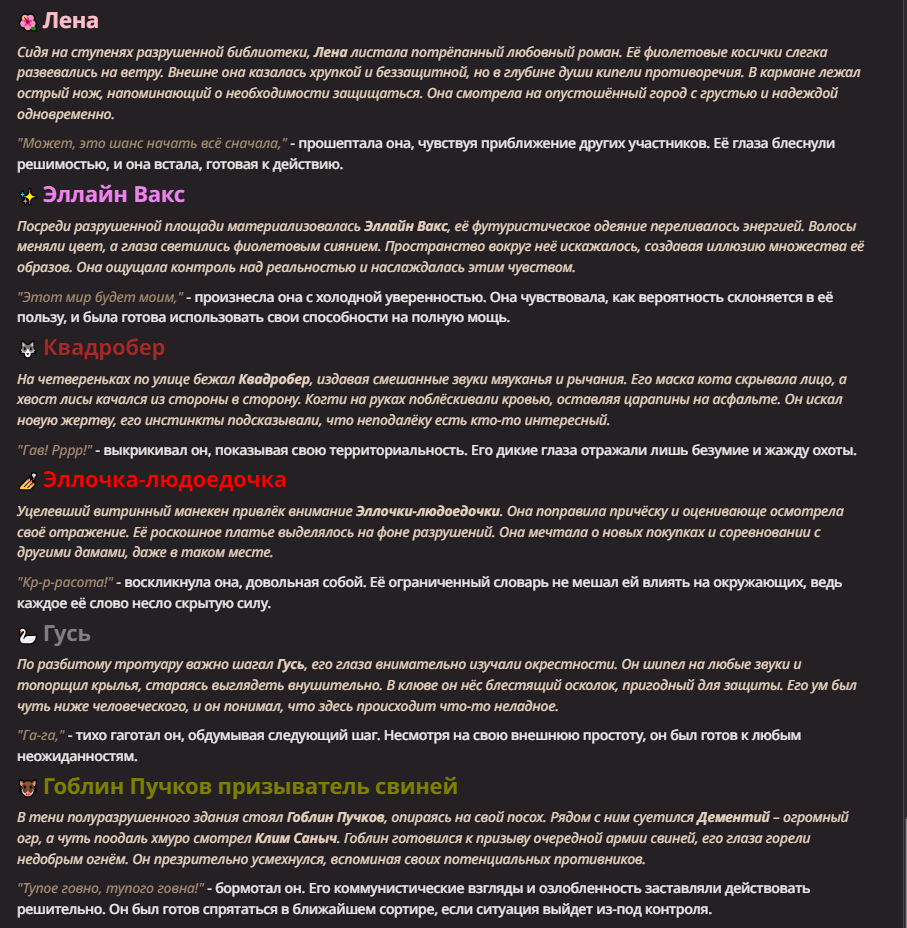 Лена

Сидя на ступенях разрушенной библиотеки, Лена листала потрёпанный любовный роман. Её фиолетовые косички слегка развевались на ветру. Внешне она казалась хрупкой и беззащитной, но в глубине души кипели противоречия. В кармане лежал острый нож, напоминающий о необходимости защищаться. Она смотрела на опустошённый город с грустью и надеждой одновременно.

"Может, это шанс начать всё сначала," - прошептала она, чувствуя приближение других участников. Её глаза блеснули решимостью, и она встала, готовая к действию.

Эллайн Вакс

Посреди разрушенной площади материализовалась Эллайн Вакс, её футуристическое одеяние переливалось энергией. Волосы меняли цвет, а глаза светились фиолетовым сиянием. Пространство вокруг неё искажалось, создавая иллюзию множества её образов. Она ощущала контроль над реальностью и наслаждалась этим чувством.

"Этот мир будет моим," - произнесла она с холодной уверенностью. Она чувствовала, как вероятность склоняется в её пользу, и была готова использовать свои способности на полную мощь.

Квадробер

На четвереньках по улице бежал Квадробер, издавая смешанные звуки мяуканья и рычания. Его маска кота скрывала лицо, а хвост лисы качался из стороны в сторону. Когти на руках поблёскивали кровью, оставляя царапины на асфальте. Он искал новую жертву, его инстинкты подсказывали, что неподалёку есть кто-то интересный.

"Гав! Рррр!" - выкрикивал он, показывая свою территориальность. Его дикие глаза отражали лишь безумие и жажду охоты.

Эллочка-людоедочка

Уцелевший витринный манекен привлёк внимание Эллочки-людоедочки. Она поправила причёску и оценивающе осмотрела своё отражение. Её роскошное платье выделялось на фоне разрушений. Она мечтала о новых покупках и соревновании с другими дамами, даже в таком месте.

"Кр-р-расота!" - воскликнула она, довольная собой. Её ограниченный словарь не мешал ей влиять на окружающих, ведь каждое её слово несло скрытую силу.

Гусь

По разбитому тротуару важно шагал Гусь, его глаза внимательно изучали окрестности. Он шипел на любые звуки и топорщил крылья, стараясь выглядеть внушительно. В клюве он нёс блестящий осколок, пригодный для защиты. Его ум был чуть ниже человеческого, и он понимал, что здесь происходит что-то неладное.

"Га-га," - тихо гаготал он, обдумывая следующий шаг. Несмотря на свою внешнюю простоту, он был готов к любым неожиданностям.

Гоблин Пучков призыватель свиней

В тени полуразрушенного здания стоял Гоблин Пучков, опираясь на свой посох. Рядом с ним суетился Дементий – огромный огр, а чуть поодаль хмуро смотрел Клим Саныч. Гоблин готовился к призыву очередной армии свиней, его глаза горели недобрым огнём. Он презрительно усмехнулся, вспоминая своих потенциальных противников.

"Тупое говно, тупого говна!" - бормотал он. Его коммунистические взгляды и озлобленность заставляли действовать решительно. Он был готов спрятаться в ближайшем сортире, если ситуация выйдет из-под контроля.